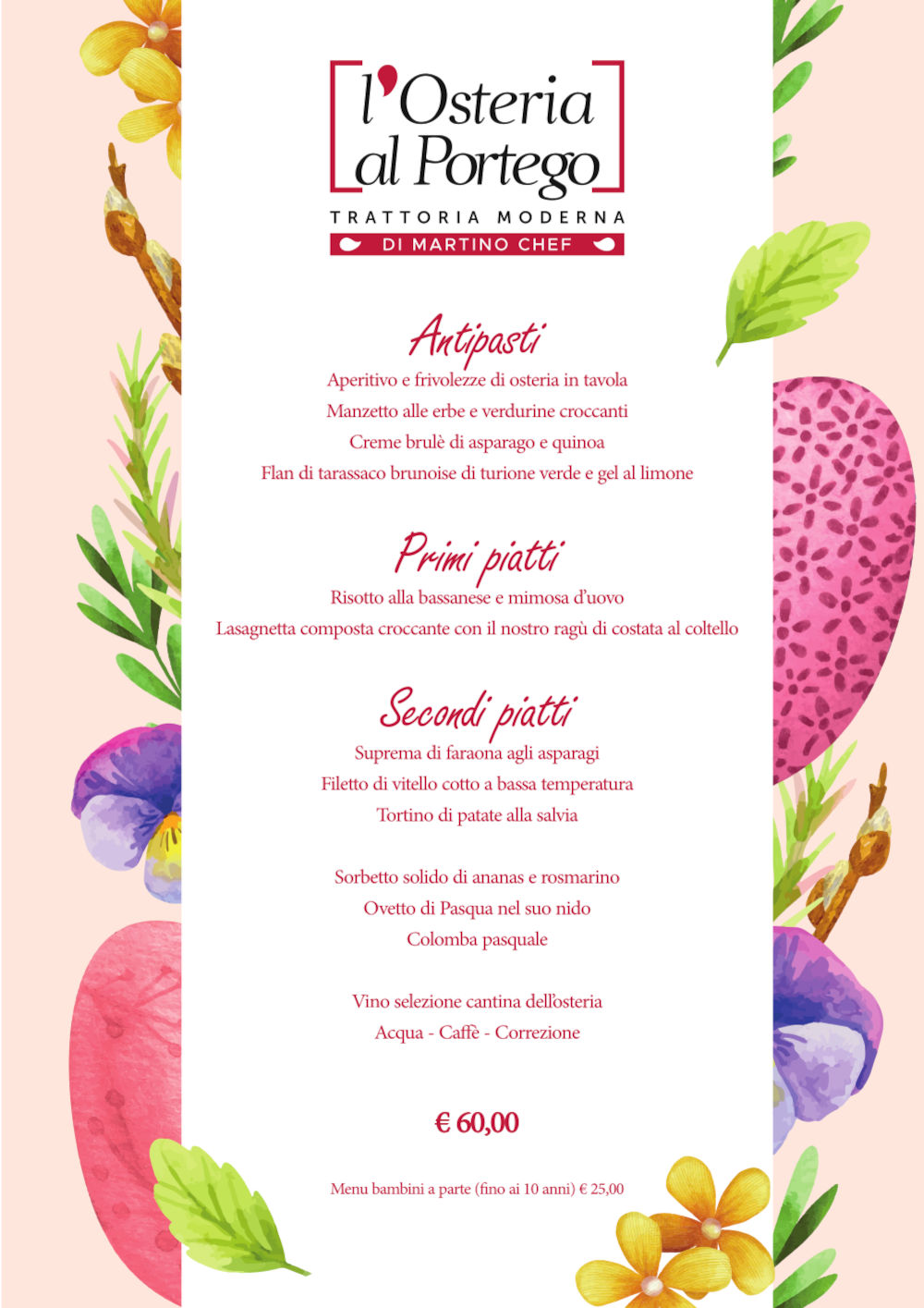 l'Osteria al Portego

TRATTORIA MODERNA

DI MARTINO CHEF

Antipasti

Aperitivo e frivolezze di osteria in tavola

Manzetto alle erbe e verdurine croccanti

Creme brulè di asparago e quinoa

Flan di tarassaco brunoise di turione verde e gel al limone

Primi piatti

Risotto alla bassanese e mimosa d'uovo

Lasagnetta composta croccante con il nostro ragù di costata al coltello

Secondi piatti

Suprema di faraona agli asparagi

Filetto di vitello cotto a bassa temperatura

Tortino di patate alla salvia

Sorbetto solido di ananas e rosmarino

Ovetto di Pasqua nel suo nido

Colomba pasquale

Vino selezione cantina dell'osteria

Acqua - Caffè - Correzione

€ 60,00

Menu bambini a parte (fino ai 10 anni) € 25,00